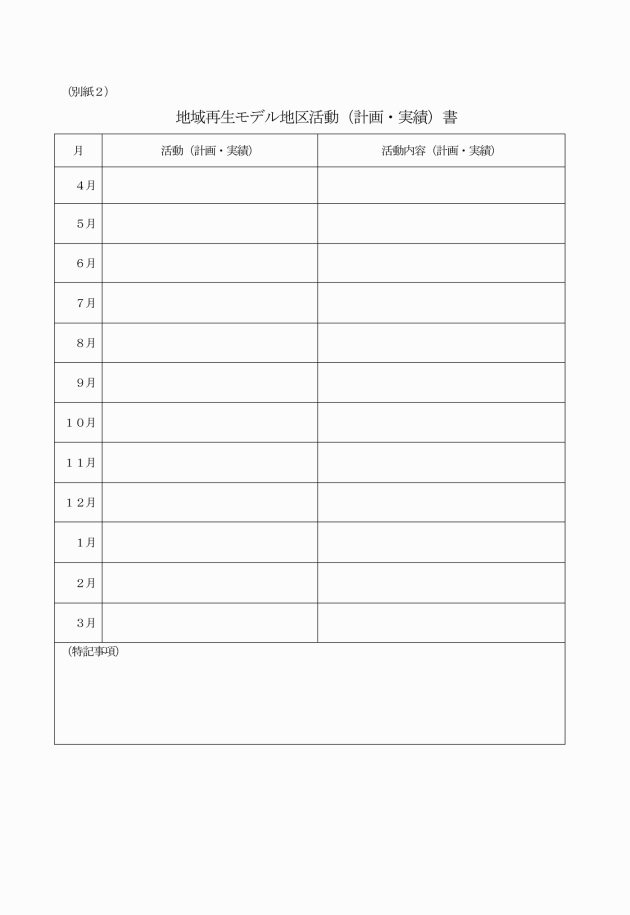 (別紙２)

地域再生モデル地区活動（計画・実績）書

| 月 | 活動（計画・実績） | 活動内容（計画・実績） |
|---|---|---|
| ４月 | | |
| ５月 | | |
| ６月 | | |
| ７月 | | |
| ８月 | | |
| ９月 | | |
| １０月 | | |
| １１月 | | |
| １２月 | | |
| １月 | | |
| ２月 | | |
| ３月 | | |

(特記事項)